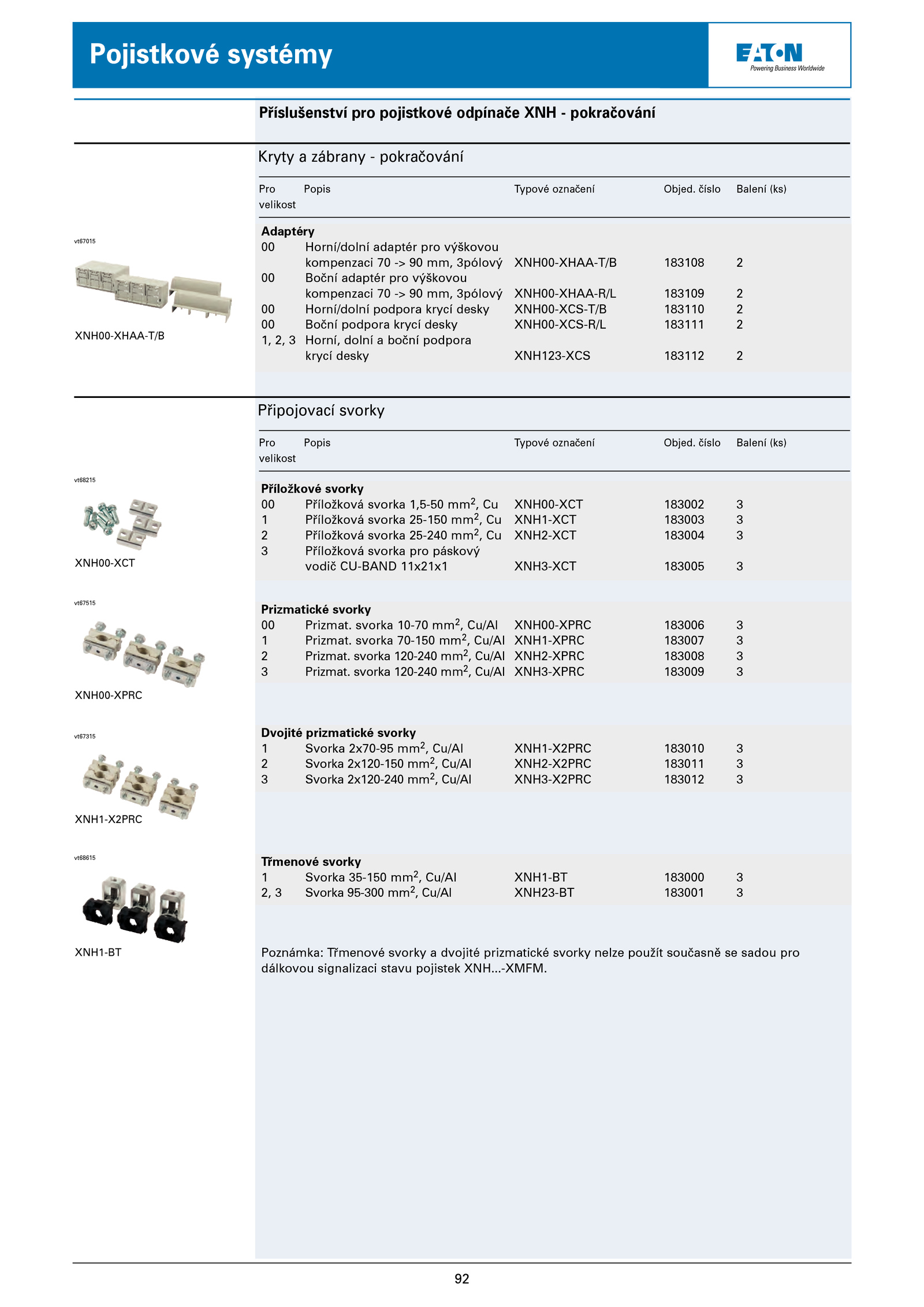 Pojistkové systémy

EATON
Powering Business Worldwide

Příslušenství pro pojistkové odpínače XNH - pokračování

Kryty a zábrany - pokračování

vt67015

XNH00-XHAA-T/B

| Pro velikost | Popis | Typové označení | Objed. číslo | Balení (ks) |
|---|---|---|---|---|
| **Adaptéry** | | | | |
| 00 | Horní/dolní adaptér pro výškovou kompenzaci 70 -> 90 mm, 3pólový | XNH00-XHAA-T/B | 183108 | 2 |
| 00 | Boční adaptér pro výškovou kompenzaci 70 -> 90 mm, 3pólový | XNH00-XHAA-R/L | 183109 | 2 |
| 00 | Horní/dolní podpora krycí desky | XNH00-XCS-T/B | 183110 | 2 |
| 00 | Boční podpora krycí desky | XNH00-XCS-R/L | 183111 | 2 |
| 1, 2, 3 | Horní, dolní a boční podpora krycí desky | XNH123-XCS | 183112 | 2 |

Připojovací svorky

vt68215

XNH00-XCT

vt67515

XNH00-XPRC

vt67315

XNH1-X2PRC

vt68615

XNH1-BT

| Pro velikost | Popis | Typové označení | Objed. číslo | Balení (ks) |
|---|---|---|---|---|
| **Příložkové svorky** | | | | |
| 00 | Příložková svorka 1,5-50 mm$^2$, Cu | XNH00-XCT | 183002 | 3 |
| 1 | Příložková svorka 25-150 mm$^2$, Cu | XNH1-XCT | 183003 | 3 |
| 2 | Příložková svorka 25-240 mm$^2$, Cu | XNH2-XCT | 183004 | 3 |
| 3 | Příložková svorka pro páskový vodič CU-BAND 11x21x1 | XNH3-XCT | 183005 | 3 |
| **Prizmatické svorky** | | | | |
| 00 | Prizmat. svorka 10-70 mm$^2$, Cu/Al | XNH00-XPRC | 183006 | 3 |
| 1 | Prizmat. svorka 70-150 mm$^2$, Cu/Al | XNH1-XPRC | 183007 | 3 |
| 2 | Prizmat. svorka 120-240 mm$^2$, Cu/Al | XNH2-XPRC | 183008 | 3 |
| 3 | Prizmat. svorka 120-240 mm$^2$, Cu/Al | XNH3-XPRC | 183009 | 3 |
| **Dvojité prizmatické svorky** | | | | |
| 1 | Svorka 2x70-95 mm$^2$, Cu/Al | XNH1-X2PRC | 183010 | 3 |
| 2 | Svorka 2x120-150 mm$^2$, Cu/Al | XNH2-X2PRC | 183011 | 3 |
| 3 | Svorka 2x120-240 mm$^2$, Cu/Al | XNH3-X2PRC | 183012 | 3 |
| **Třmenové svorky** | | | | |
| 1 | Svorka 35-150 mm$^2$, Cu/Al | XNH1-BT | 183000 | 3 |
| 2, 3 | Svorka 95-300 mm$^2$, Cu/Al | XNH23-BT | 183001 | 3 |

Poznámka: Třmenové svorky a dvojité prizmatické svorky nelze použít současně se sadou pro dálkovou signalizaci stavu pojistek XNH...-XMFM.

92